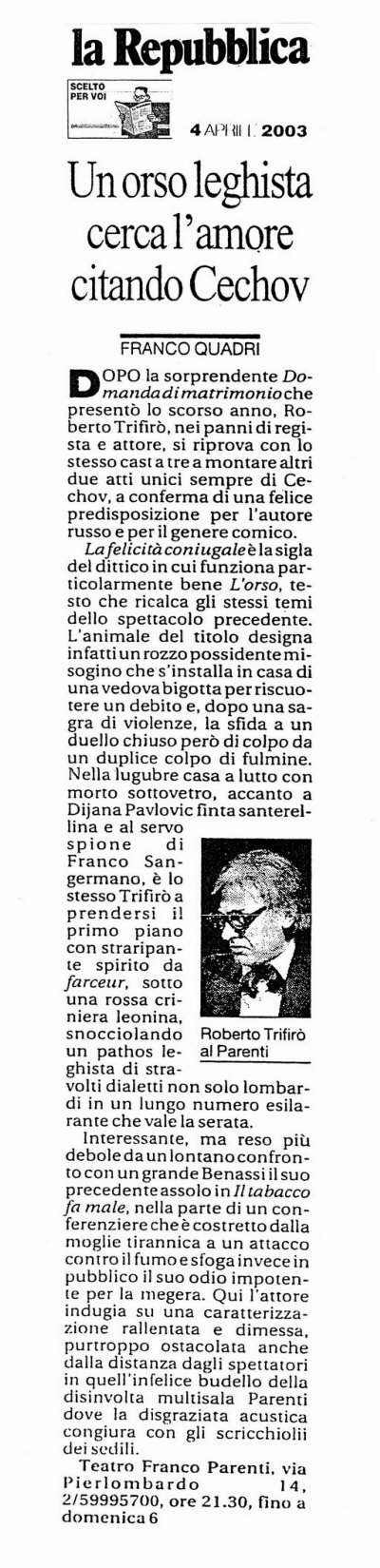 la Repubblica

SCELTO PER VOI

4 APRILE 2003

Un orso leghista cerca l'amore citando Cechov

FRANCO QUADRI

DOPO la sorprendente Domanda di matrimonio che presentò lo scorso anno, Roberto Trifirò, nei panni di regista e attore, si riprova con lo stesso cast a tre a montare altri due atti unici sempre di Cechov, a conferma di una felice predisposizione per l'autore russo e per il genere comico.

La felicità coniugale è la sigla del dittico in cui funziona particolarmente bene L'orso, testo che ricalca gli stessi temi dello spettacolo precedente. L'animale del titolo designa infatti un rozzo possidente misogino che s'installa in casa di una vedova bigotta per riscuotere un debito e, dopo una sagra di violenze, la sfida a un duello chiuso però di colpo da un duplice colpo di fulmine. Nella lugubre casa a lutto con morto sottovetro, accanto a Dijana Pavlovic finta santerellina e al servo spione di Franco Sangermano, è lo stesso Trifirò a prendersi il primo piano con straripante spirito da farceur, sotto una rossa criniera leonina, snocciolando un pathos leghista di stravolti dialetti non solo lombardi in un lungo numero esilarante che vale la serata.

Roberto Trifirò al Parenti

Interessante, ma reso più debole da un lontano confronto con un grande Benassi il suo precedente assolo in Il tabacco fa male, nella parte di un conferenziere che è costretto dalla moglie tirannica a un attacco contro il fumo e sfoga invece in pubblico il suo odio impotente per la megera. Qui l'attore indugia su una caratterizzazione rallentata e dimessa, purtroppo ostacolata anche dalla distanza dagli spettatori in quell'infelice budello della disinvolta multisala Parenti dove la disgraziata acustica congiura con gli scricchiolii dei sedili.

Teatro Franco Parenti, via Pierlombardo 14, 2/59995700, ore 21.30, fino a domenica 6